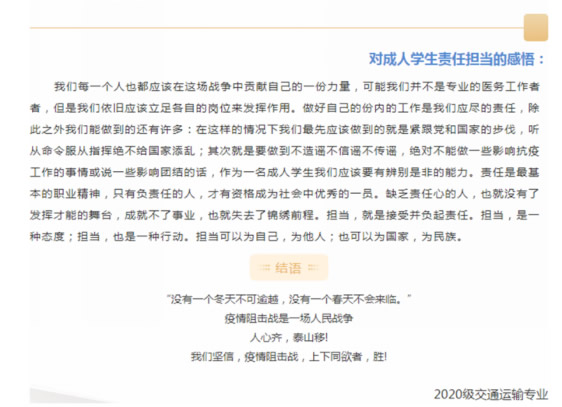 对成人学生责任担当的感悟：

我们每一个人也都应该在这场战争中贡献自己的一份力量，可能我们并不是专业的医务工作者者，但是我们依旧应该立足各自的岗位来发挥作用。做好自己的份内的工作是我们应尽的责任，除此之外我们能做到的还有许多：在这样的情况下我们最先应该做到的就是紧跟党和国家的步伐，听从命令服从指挥绝不给国家添乱；其次就是要做到不造谣不信谣不传谣，绝对不能做一些影响抗疫工作的事情或说一些影响团结的话，作为一名成人学生我们应该要有辨别是非的能力。责任是最基本的职业精神，只有负责任的人，才有资格成为社会中优秀的一员。缺乏责任心的人，也就没有了发挥才能的舞台，成就不了事业，也就失去了锦绣前程。担当，就是接受并负起责任。担当，是一种态度；担当，也是一种行动。担当可以为自己，为他人；也可以为国家，为民族。

结语

“没有一个冬天不可逾越，没有一个春天不会来临。”
疫情阻击战是一场人民战争
人心齐，泰山移!
我们坚信，疫情阻击战，上下同欲者，胜!

2020级交通运输专业